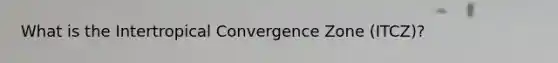 What is the Intertropical Convergence Zone (ITCZ)?